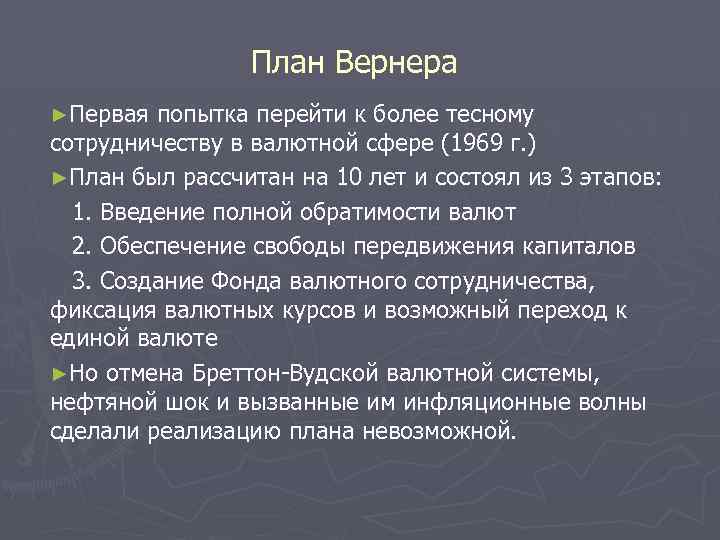 План Вернера

►Первая попытка перейти к более тесному сотрудничеству в валютной сфере (1969 г.)

►План был рассчитан на 10 лет и состоял из 3 этапов:

1. Введение полной обратимости валют

2. Обеспечение свободы передвижения капиталов

3. Создание Фонда валютного сотрудничества, фиксация валютных курсов и возможный переход к единой валюте

►Но отмена Бреттон-Вудской валютной системы, нефтяной шок и вызванные им инфляционные волны сделали реализацию плана невозможной.